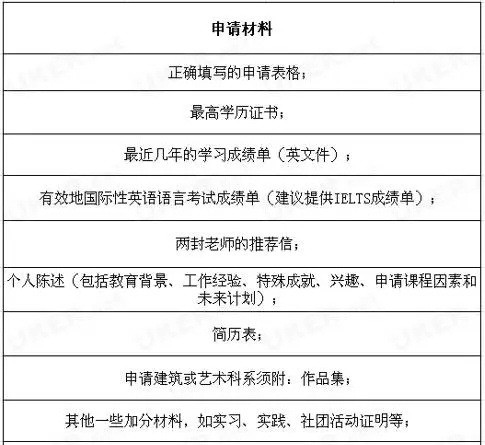 | 申请材料 |
|---|
| 正确填写的申请表格； |
| 最高学历证书； |
| 最近几年的学习成绩单（英文件）； |
| 有效地国际性英语语言考试成绩单（建议提供IELTS成绩单）； |
| 两封老师的推荐信； |
| 个人陈述（包括教育背景、工作经验、特殊成就、兴趣、申请课程因素和未来计划）； |
| 简历表； |
| 申请建筑或艺术科系须附：作品集； |
| 其他一些加分材料，如实习、实践、社团活动证明等； |